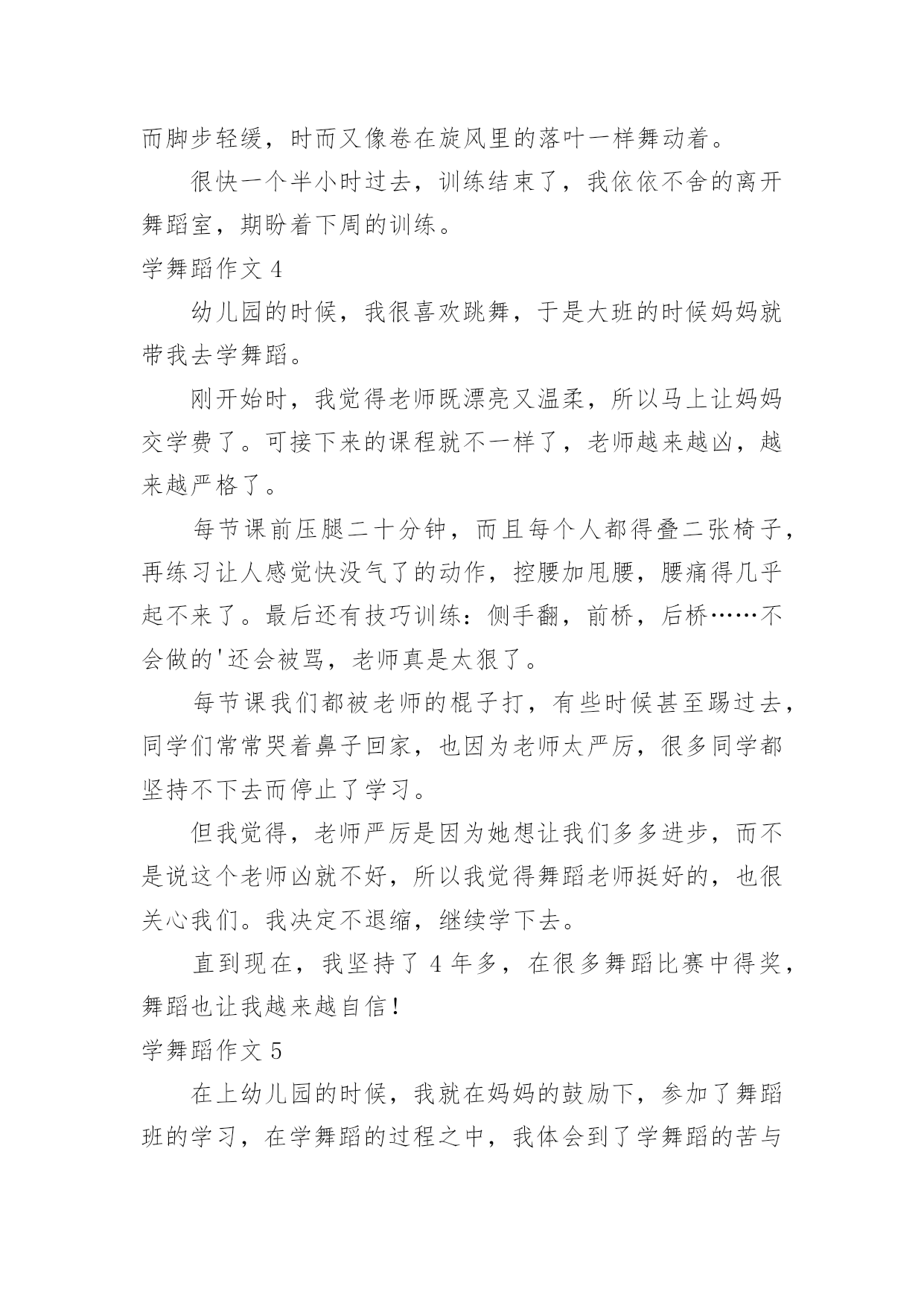 而脚步轻缓，时而又像卷在旋风里的落叶一样舞动着。

很快一个半小时过去，训练结束了，我依依不舍的离开舞蹈室，期盼着下周的训练。

学舞蹈作文 4

幼儿园的时候，我很喜欢跳舞，于是大班的时候妈妈就带我去学舞蹈。

刚开始时，我觉得老师既漂亮又温柔，所以马上让妈妈交学费了。可接下来的课程就不一样了，老师越来越凶，越来越严格了。

每节课前压腿二十分钟，而且每个人都得叠二张椅子，再练习让人感觉快没气了的动作，控腰加甩腰，腰痛得几乎起不来了。最后还有技巧训练：侧手翻，前桥，后桥……不会做的'还会被骂，老师真是太狠了。

每节课我们都被老师的棍子打，有些时候甚至踢过去，同学们常常哭着鼻子回家，也因为老师太严厉，很多同学都坚持不下去而停止了学习。

但我觉得，老师严厉是因为她想让我们多多进步，而不是说这个老师凶就不好，所以我觉得舞蹈老师挺好的，也很关心我们。我决定不退缩，继续学下去。

直到现在，我坚持了 4 年多，在很多舞蹈比赛中得奖，舞蹈也让我越来越自信！

学舞蹈作文 5

在上幼儿园的时候，我就在妈妈的鼓励下，参加了舞蹈班的学习，在学舞蹈的过程之中，我体会到了学舞蹈的苦与